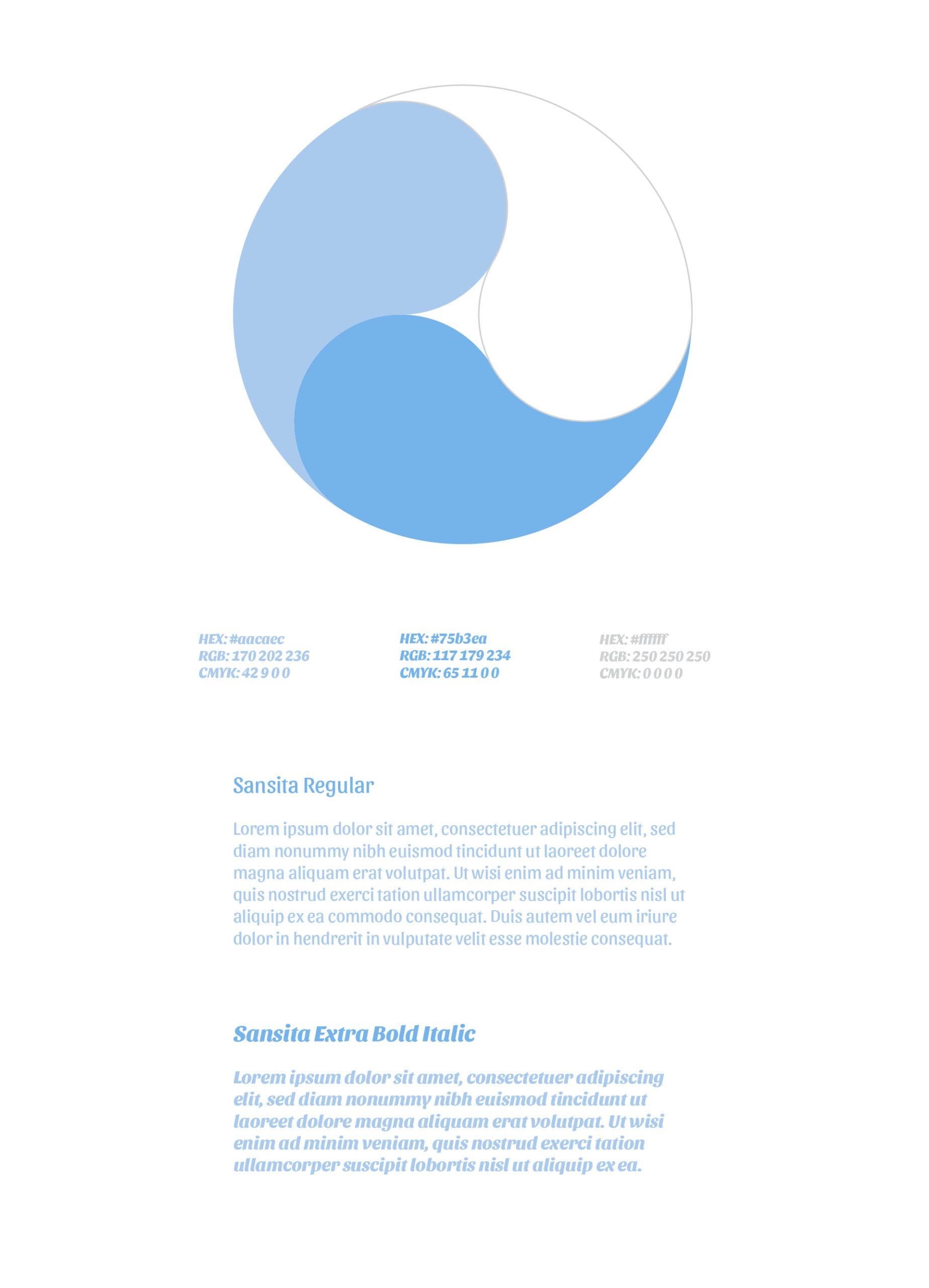 HEX: #aacaec
RGB: 170 202 236
CMYK: 42 9 0 0

HEX: #75b3ea
RGB: 117 179 234
CMYK: 65 11 0 0

HEX: #ffffff
RGB: 250 250 250
CMYK: 0 0 0 0

Sansita Regular

Lorem ipsum dolor sit amet, consectetuer adipiscing elit, sed diam nonummy nibh euismod tincidunt ut laoreet dolore magna aliquam erat volutpat. Ut wisi enim ad minim veniam, quis nostrud exerci tation ullamcorper suscipit lobortis nisl ut aliquip ex ea commodo consequat. Duis autem vel eum iriure dolor in hendrerit in vulputate velit esse molestie consequat.

Sansita Extra Bold Italic

Lorem ipsum dolor sit amet, consectetuer adipiscing elit, sed diam nonummy nibh euismod tincidunt ut laoreet dolore magna aliquam erat volutpat. Ut wisi enim ad minim veniam, quis nostrud exerci tation ullamcorper suscipit lobortis nisl ut aliquip ex ea.